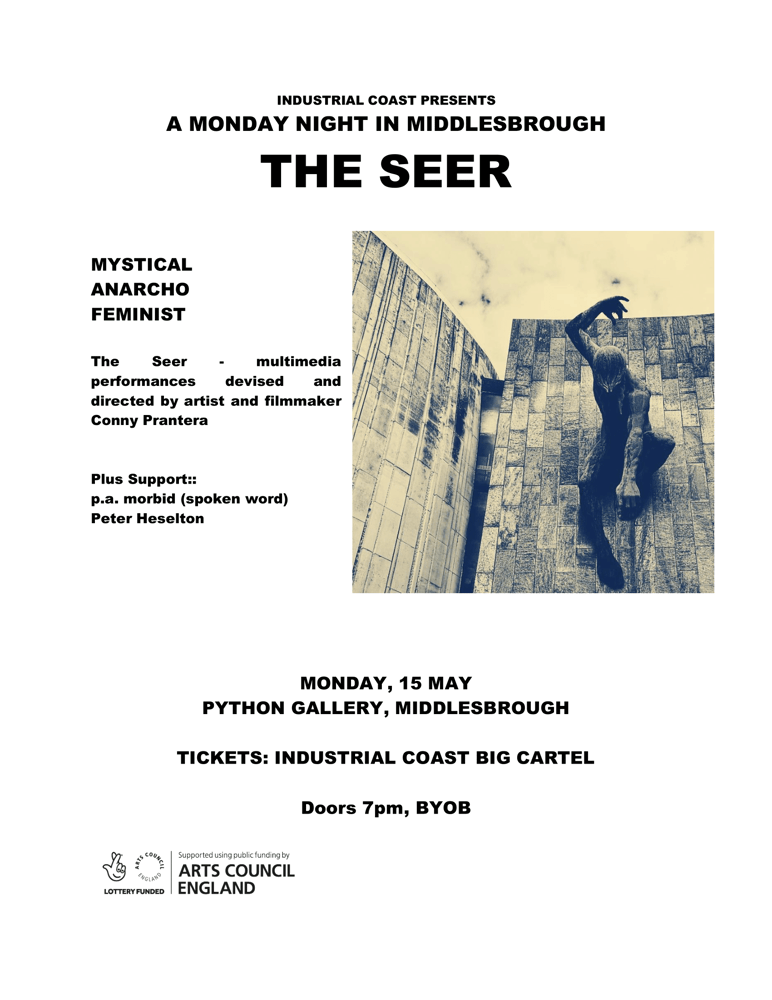 INDUSTRIAL COAST PRESENTS
A MONDAY NIGHT IN MIDDLESBROUGH

THE SEER

MYSTICAL
ANARCHO
FEMINIST

The Seer - multimedia performances devised and directed by artist and filmmaker Conny Prantera

Plus Support::
p.a. morbid (spoken word)
Peter Heselton

MONDAY, 15 MAY
PYTHON GALLERY, MIDDLESBROUGH

TICKETS: INDUSTRIAL COAST BIG CARTEL

Doors 7pm, BYOB

ARTS COUNCIL ENGLAND
LOTTERY FUNDED

Supported using public funding by
ARTS COUNCIL
ENGLAND